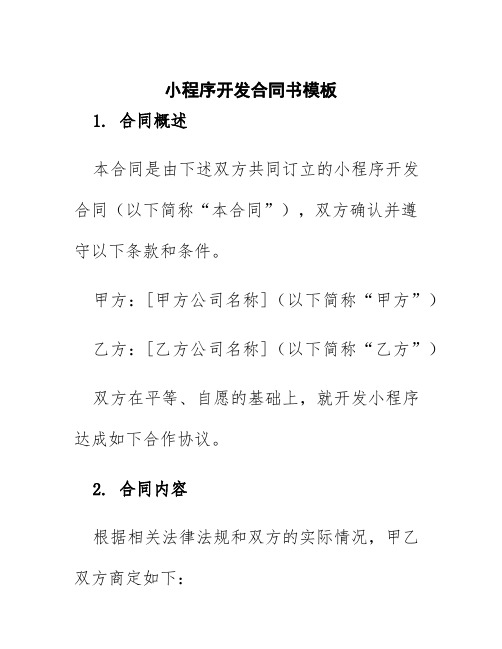 小程序开发合同书模板

1. 合同概述

本合同是由下述双方共同订立的小程序开发合同（以下简称“本合同”），双方确认并遵守以下条款和条件。

甲方：[甲方公司名称]（以下简称“甲方”）

乙方：[乙方公司名称]（以下简称“乙方”）

双方在平等、自愿的基础上，就开发小程序达成如下合作协议。

2. 合同内容

根据相关法律法规和双方的实际情况，甲乙双方商定如下：